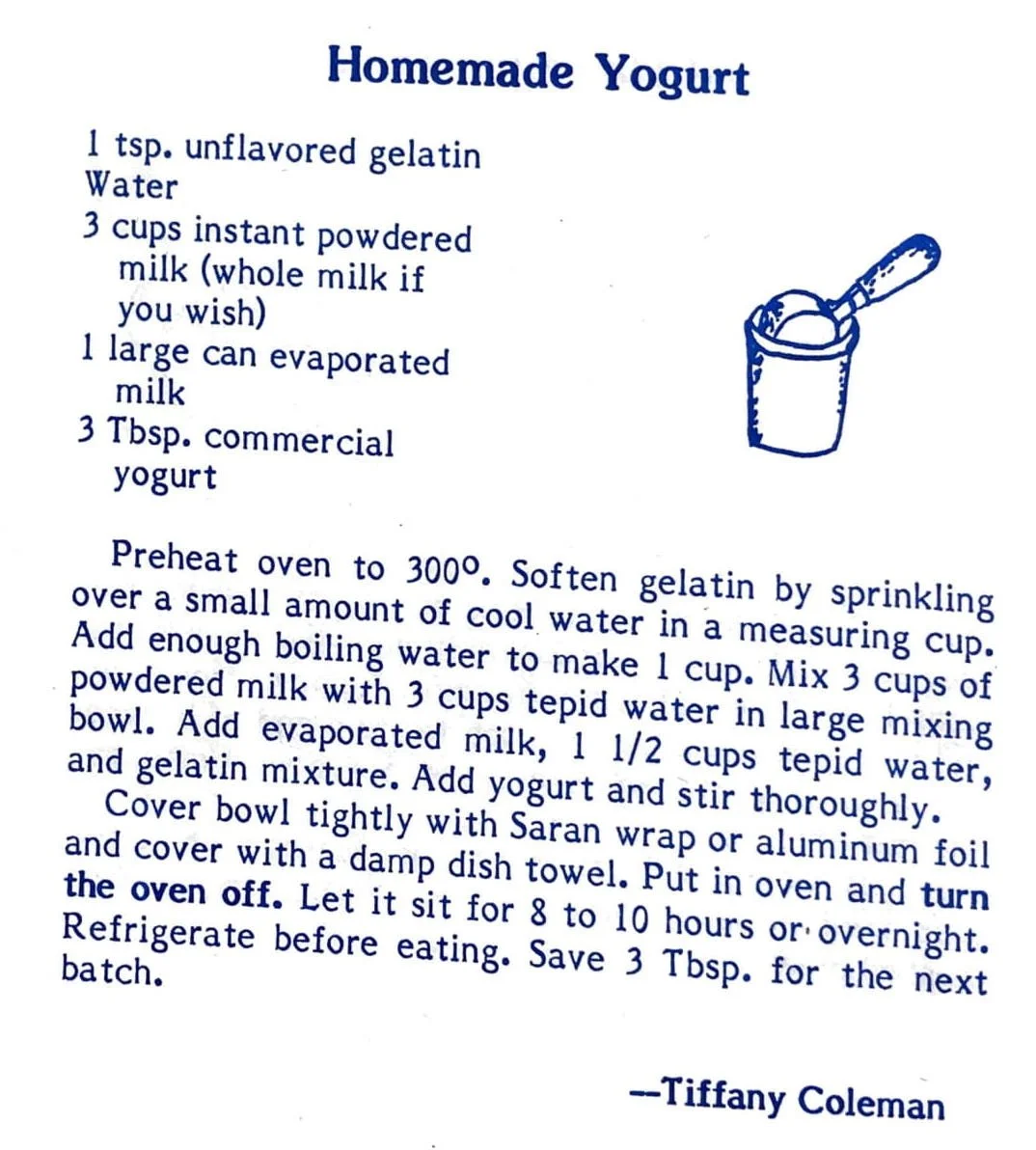 Homemade Yogurt

1 tsp. unflavored gelatin
Water
3 cups instant powdered milk (whole milk if you wish)
1 large can evaporated milk
3 Tbsp. commercial yogurt

Preheat oven to 300°. Soften gelatin by sprinkling over a small amount of cool water in a measuring cup. Add enough boiling water to make 1 cup. Mix 3 cups of powdered milk with 3 cups tepid water in large mixing bowl. Add evaporated milk, 1 1/2 cups tepid water, and gelatin mixture. Add yogurt and stir thoroughly.

Cover bowl tightly with Saran wrap or aluminum foil and cover with a damp dish towel. Put in oven and turn the oven off. Let it sit for 8 to 10 hours or overnight. Refrigerate before eating. Save 3 Tbsp. for the next batch.

—Tiffany Coleman